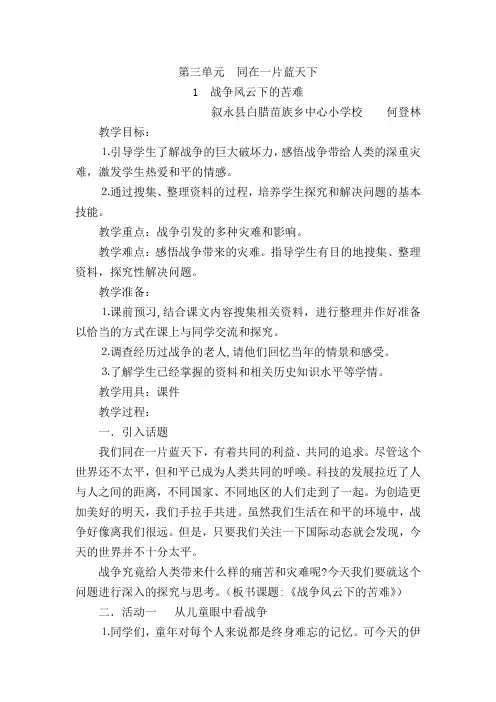 第三单元　同在一片蓝天下

1　战争风云下的苦难

叙永县白腊苗族乡中心小学校　　何登林

教学目标：

1.引导学生了解战争的巨大破坏力，感悟战争带给人类的深重灾难，激发学生热爱和平的情感。

2.通过搜集、整理资料的过程，培养学生探究和解决问题的基本技能。

教学重点：战争引发的多种灾难和影响。

教学难点：感悟战争带来的灾难。指导学生有目的地搜集、整理资料，探究性解决问题。

教学准备：

1.课前预习,结合课文内容搜集相关资料，进行整理并作好准备以恰当的方式在课上与同学交流和探究。

2.调查经历过战争的老人,请他们回忆当年的情景和感受。

3.了解学生已经掌握的资料和相关历史知识水平等学情。

教学用具：课件

教学过程：

一．引入话题

我们同在一片蓝天下，有着共同的利益、共同的追求。尽管这个世界还不太平，但和平已成为人类共同的呼唤。科技的发展拉近了人与人之间的距离，不同国家、不同地区的人们走到了一起。为创造更加美好的明天，我们手拉手共进。虽然我们生活在和平的环境中，战争好像离我们很远。但是，只要我们关注一下国际动态就会发现，今天的世界并不十分太平。

战争究竟给人类带来什么样的痛苦和灾难呢?今天我们要就这个问题进行深入的探究与思考。（板书课题：《战争风云下的苦难》）

二．活动一　　从儿童眼中看战争

1.同学们，童年对每个人来说都是终身难忘的记忆。可今天的伊